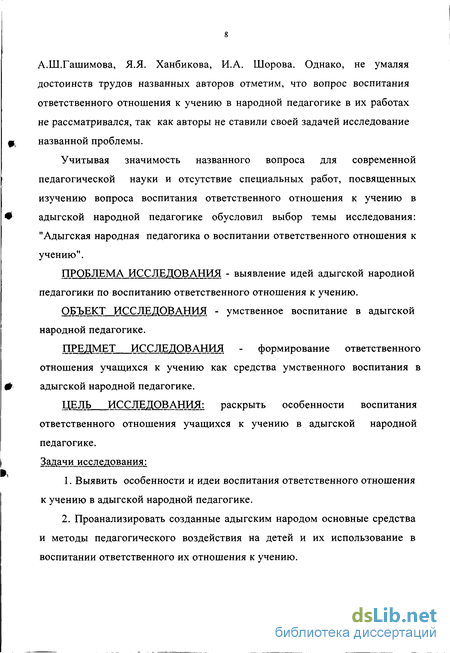 8

А.Ш.Гашимова, Я.Я. Ханбикова, И.А. Шорова. Однако, не умаляя достоинств трудов названных авторов отметим, что вопрос воспитания ответственного отношения к учению в народной педагогике в их работах не рассматривался, так как авторы не ставили своей задачей исследование названной проблемы.

Учитывая значимость названного вопроса для современной педагогической науки и отсутствие специальных работ, посвященных изучению вопроса воспитания ответственного отношения к учению в адыгской народной педагогике обусловил выбор темы исследования: "Адыгская народная педагогика о воспитании ответственного отношения к учению".

ПРОБЛЕМА ИССЛЕДОВАНИЯ - выявление идей адыгской народной педагогики по воспитанию ответственного отношения к учению.

ОБЪЕКТ ИССЛЕДОВАНИЯ - умственное воспитание в адыгской народной педагогике.

ПРЕДМЕТ ИССЛЕДОВАНИЯ - формирование ответственного отношения учащихся к учению как средства умственного воспитания в адыгской народной педагогике.

ЦЕЛЬ ИССЛЕДОВАНИЯ: раскрыть особенности воспитания ответственного отношения учащихся к учению в адыгской народной педагогике.

Задачи исследования:

1. Выявить особенности и идеи воспитания ответственного отношения к учению в адыгской народной педагогике.

2. Проанализировать созданные адыгским народом основные средства и методы педагогического воздействия на детей и их использование в воспитании ответственного их отношения к учению.

dsLib.net
библиотека диссертаций